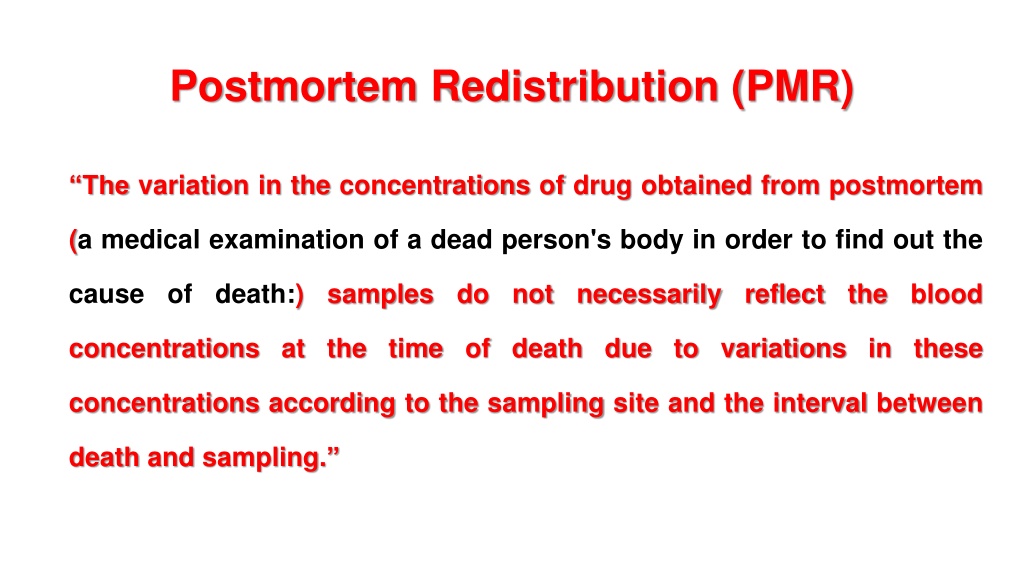 Postmortem Redistribution (PMR)

"The variation in the concentrations of drug obtained from postmortem (a medical examination of a dead person's body in order to find out the cause of death:) samples do not necessarily reflect the blood concentrations at the time of death due to variations in these concentrations according to the sampling site and the interval between death and sampling."